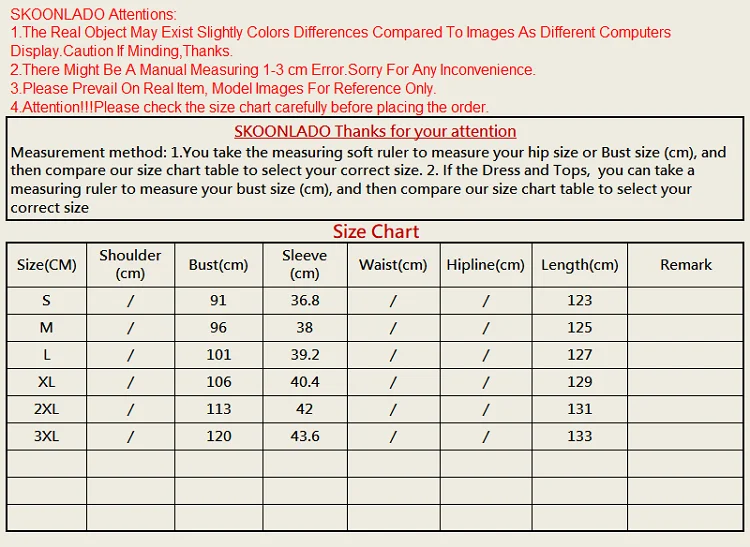 SKOONLADO Attentions:
1.The Real Object May Exist Slightly Colors Differences Compared To Images As Different Computers Display.Caution If Minding,Thanks.
2.There Might Be A Manual Measuring 1-3 cm Error.Sorry For Any Inconvenience.
3.Please Prevail On Real Item, Model Images For Reference Only.
4.Attention!!!Please check the size chart carefully before placing the order.

SKOONLADO Thanks for your attention

Measurement method: 1.You take the measuring soft ruler to measure your hip size or Bust size (cm), and then compare our size chart table to select your correct size. 2. If the Dress and Tops, you can take a measuring ruler to measure your bust size (cm), and then compare our size chart table to select your correct size

Size Chart

| Size(CM) | Shoulder (cm) | Bust(cm) | Sleeve (cm) | Waist(cm) | Hipline(cm) | Length(cm) | Remark |
|---|---|---|---|---|---|---|---|
| S | / | 91 | 36.8 | / | / | 123 | |
| M | / | 96 | 38 | / | / | 125 | |
| L | / | 101 | 39.2 | / | / | 127 | |
| XL | / | 106 | 40.4 | / | / | 129 | |
| 2XL | / | 113 | 42 | / | / | 131 | |
| 3XL | / | 120 | 43.6 | / | / | 133 | |
| | | | | | | | |
| | | | | | | | |
| | | | | | | | |